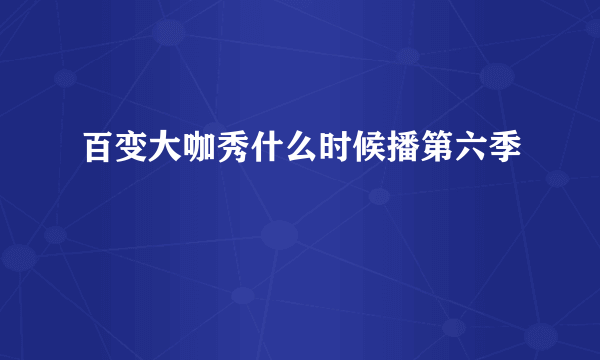 百变大咖秀什么时候播第六季